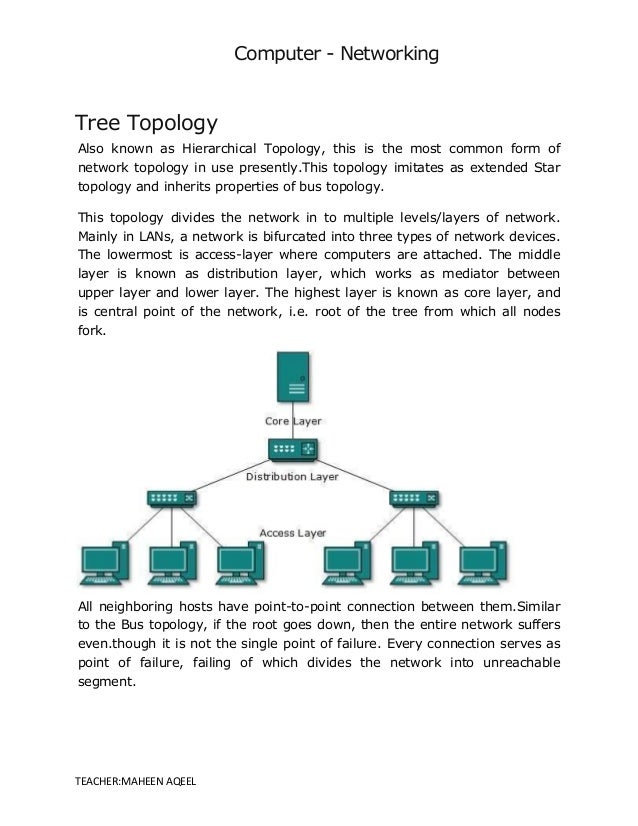 Computer - Networking

Tree Topology

Also known as Hierarchical Topology, this is the most common form of network topology in use presently.This topology imitates as extended Star topology and inherits properties of bus topology.

This topology divides the network in to multiple levels/layers of network. Mainly in LANs, a network is bifurcated into three types of network devices. The lowermost is access-layer where computers are attached. The middle layer is known as distribution layer, which works as mediator between upper layer and lower layer. The highest layer is known as core layer, and is central point of the network, i.e. root of the tree from which all nodes fork.

Core Layer

Distribution Layer

Access Layer

All neighboring hosts have point-to-point connection between them.Similar to the Bus topology, if the root goes down, then the entire network suffers even.though it is not the single point of failure. Every connection serves as point of failure, failing of which divides the network into unreachable segment.

TEACHER:MAHEEN AQEEL